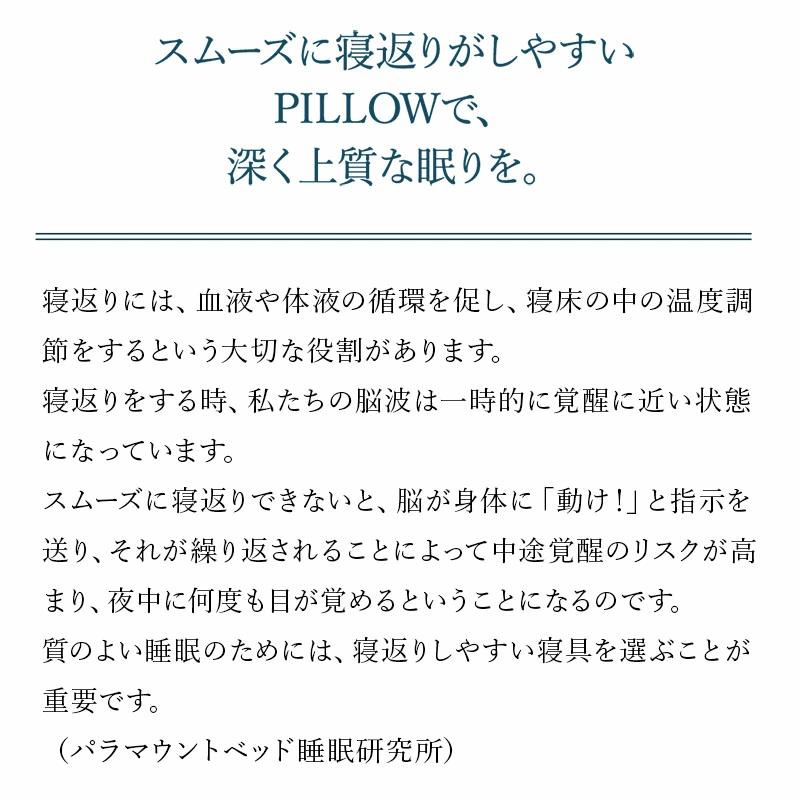 スムーズに寝返りがしやすい
PILLOWで、
深く上質な眠りを。

寝返りには、血液や体液の循環を促し、寝床の中の温度調節をするという大切な役割があります。
寝返りをする時、私たちの脳波は一時的に覚醒に近い状態になっています。
スムーズに寝返りできないと、脳が身体に「動け!」と指示を送り、それが繰り返されることによって中途覚醒のリスクが高まり、夜中に何度も目が覚めるということになるのです。
質のよい睡眠のためには、寝返りしやすい寝具を選ぶことが重要です。
（パラマウントベッド睡眠研究所）